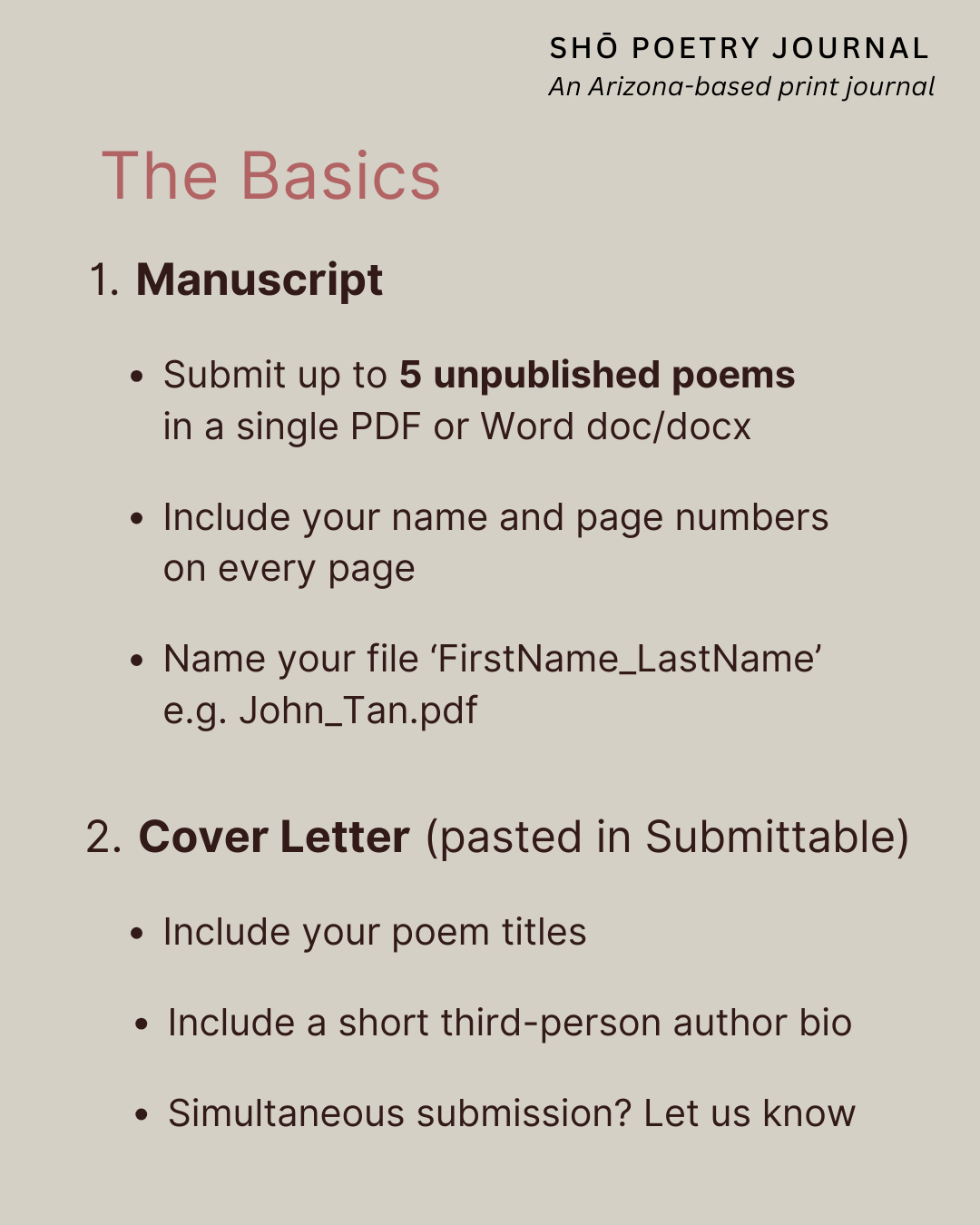 SHŌ POETRY JOURNAL
An Arizona-based print journal

The Basics

1. Manuscript

• Submit up to 5 unpublished poems in a single PDF or Word doc/docx

• Include your name and page numbers on every page

• Name your file 'FirstName_LastName' e.g. John_Tan.pdf

2. Cover Letter (pasted in Submittable)

• Include your poem titles

• Include a short third-person author bio

• Simultaneous submission? Let us know